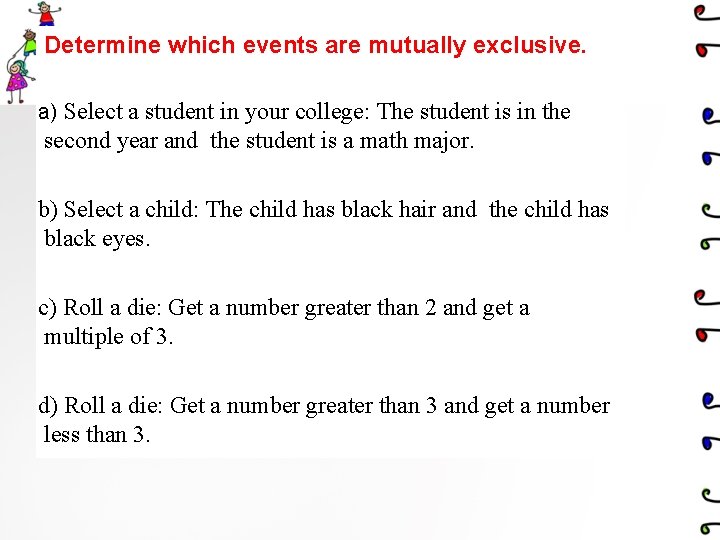 Determine which events are mutually exclusive.

a) Select a student in your college: The student is in the second year and the student is a math major.

b) Select a child: The child has black hair and the child has black eyes.

c) Roll a die: Get a number greater than 2 and get a multiple of 3.

d) Roll a die: Get a number greater than 3 and get a number less than 3.